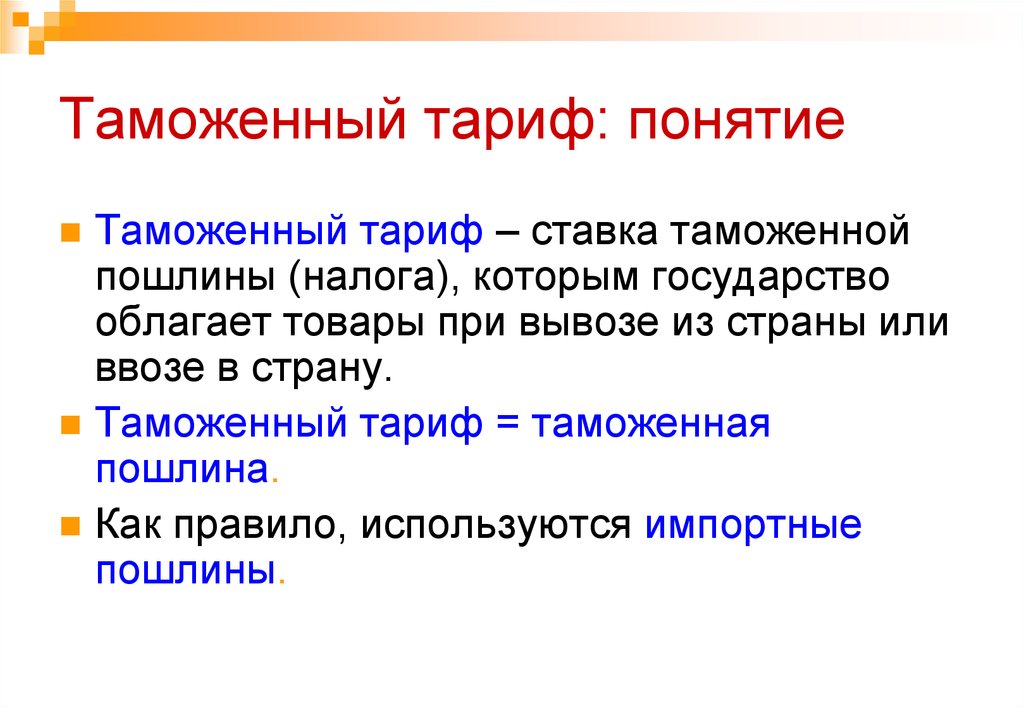 Таможенный тариф: понятие

Таможенный тариф – ставка таможенной пошлины (налога), которым государство облагает товары при вывозе из страны или ввозе в страну.

Таможенный тариф = таможенная пошлина.

Как правило, используются импортные пошлины.